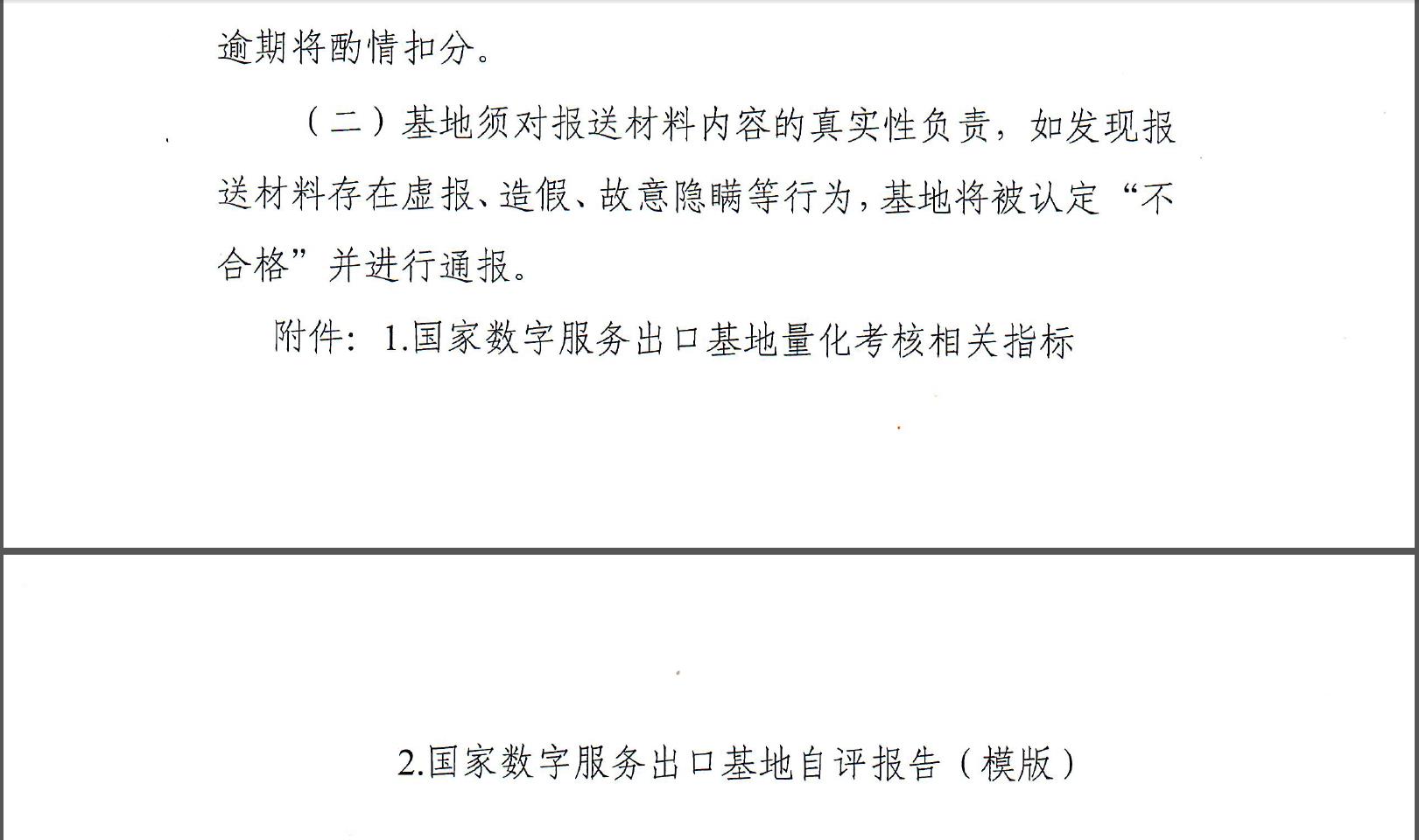 逾期将酌情扣分。

（二）基地须对报送材料内容的真实性负责，如发现报送材料存在虚报、造假、故意隐瞒等行为，基地将被认定“不合格”并进行通报。

附件：1.国家数字服务出口基地量化考核相关指标

2.国家数字服务出口基地自评报告（模版）